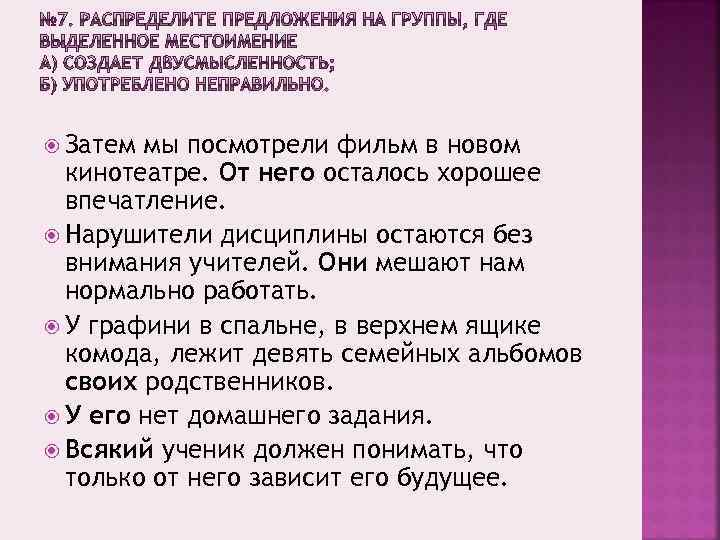 №7. РАСПРЕДЕЛИТЕ ПРЕДЛОЖЕНИЯ НА ГРУППЫ, ГДЕ ВЫДЕЛЕННОЕ МЕСТОИМЕНИЕ
А) СОЗДАЕТ ДВУСМЫСЛЕННОСТЬ;
Б) УПОТРЕБЛЕНО НЕПРАВИЛЬНО.

Затем мы посмотрели фильм в новом кинотеатре. От него осталось хорошее впечатление.

Нарушители дисциплины остаются без внимания учителей. Они мешают нам нормально работать.

У графини в спальне, в верхнем ящике комода, лежит девять семейных альбомов своих родственников.

У его нет домашнего задания.

Всякий ученик должен понимать, что только от него зависит его будущее.